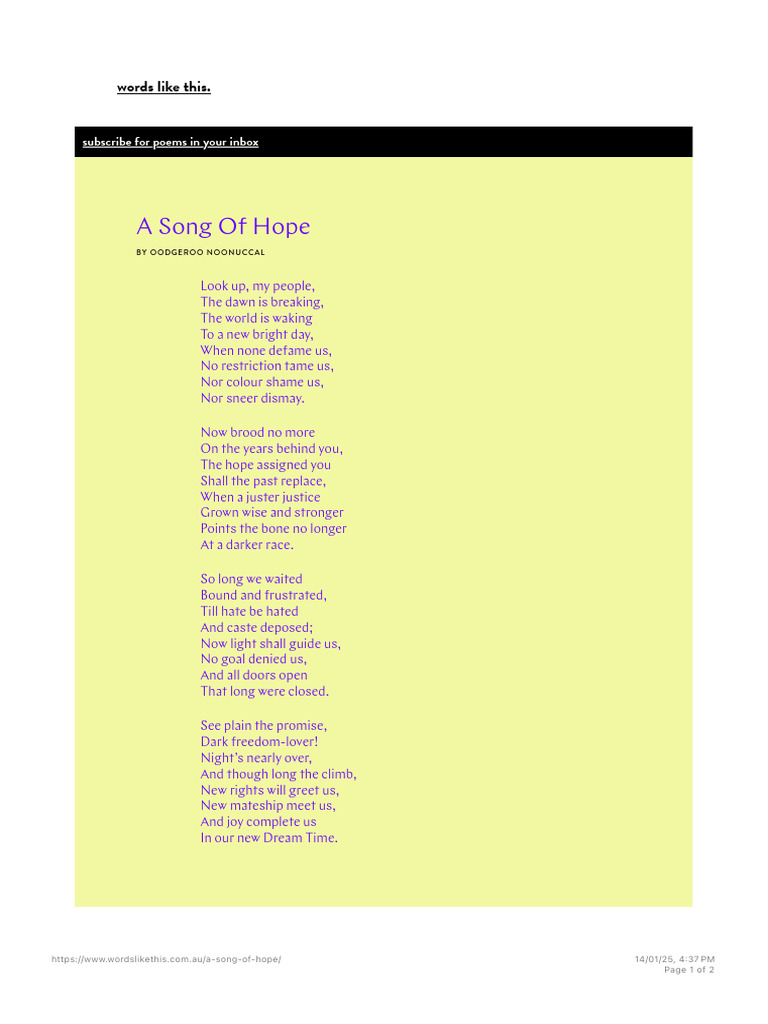 words like this.

subscribe for poems in your inbox

A Song Of Hope

BY OODGEROO NOONUCCAL

Look up, my people,
The dawn is breaking,
The world is waking
To a new bright day,
When none defame us,
No restriction tame us,
Nor colour shame us,
Nor sneer dismay.

Now brood no more
On the years behind you,
The hope assigned you
Shall the past replace,
When a juster justice
Grown wise and stronger
Points the bone no longer
At a darker race.

So long we waited
Bound and frustrated,
Till hate be hated
And caste deposed;
Now light shall guide us,
No goal denied us,
And all doors open
That long were closed.

See plain the promise,
Dark freedom-lover!
Night's nearly over,
And though long the climb,
New rights will greet us,
New mateship meet us,
And joy complete us
In our new Dream Time.

https://www.wordslikethis.com.au/a-song-of-hope/

14/01/25, 4:37 PM
Page 1 of 2